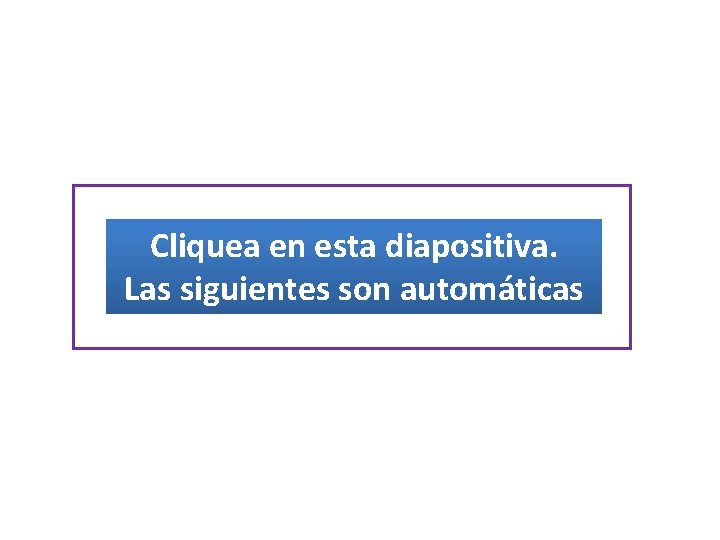 Cliquea en esta diapositiva.
Las siguientes son automáticas